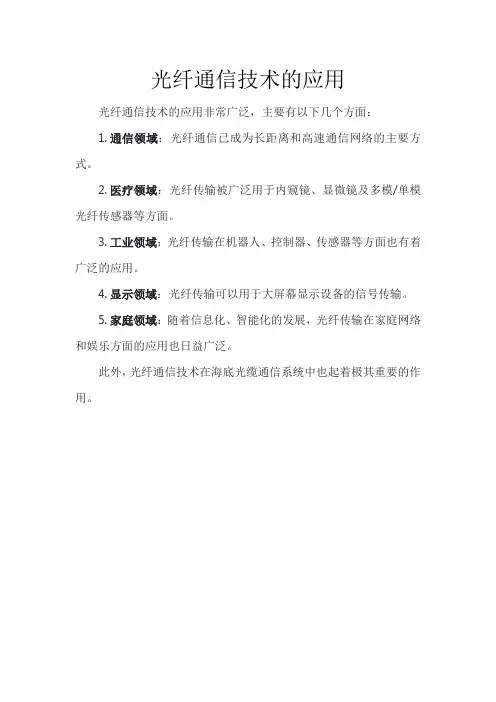 光纤通信技术的应用

光纤通信技术的应用非常广泛，主要有以下几个方面：

1.通信领域：光纤通信已成为长距离和高速通信网络的主要方式。

2.医疗领域：光纤传输被广泛用于内窥镜、显微镜及多模/单模光纤传感器等方面。

3.工业领域：光纤传输在机器人、控制器、传感器等方面也有着广泛的应用。

4.显示领域：光纤传输可以用于大屏幕显示设备的信号传输。

5.家庭领域：随着信息化、智能化的发展，光纤传输在家庭网络和娱乐方面的应用也日益广泛。

此外，光纤通信技术在海底光缆通信系统中也起着极其重要的作用。